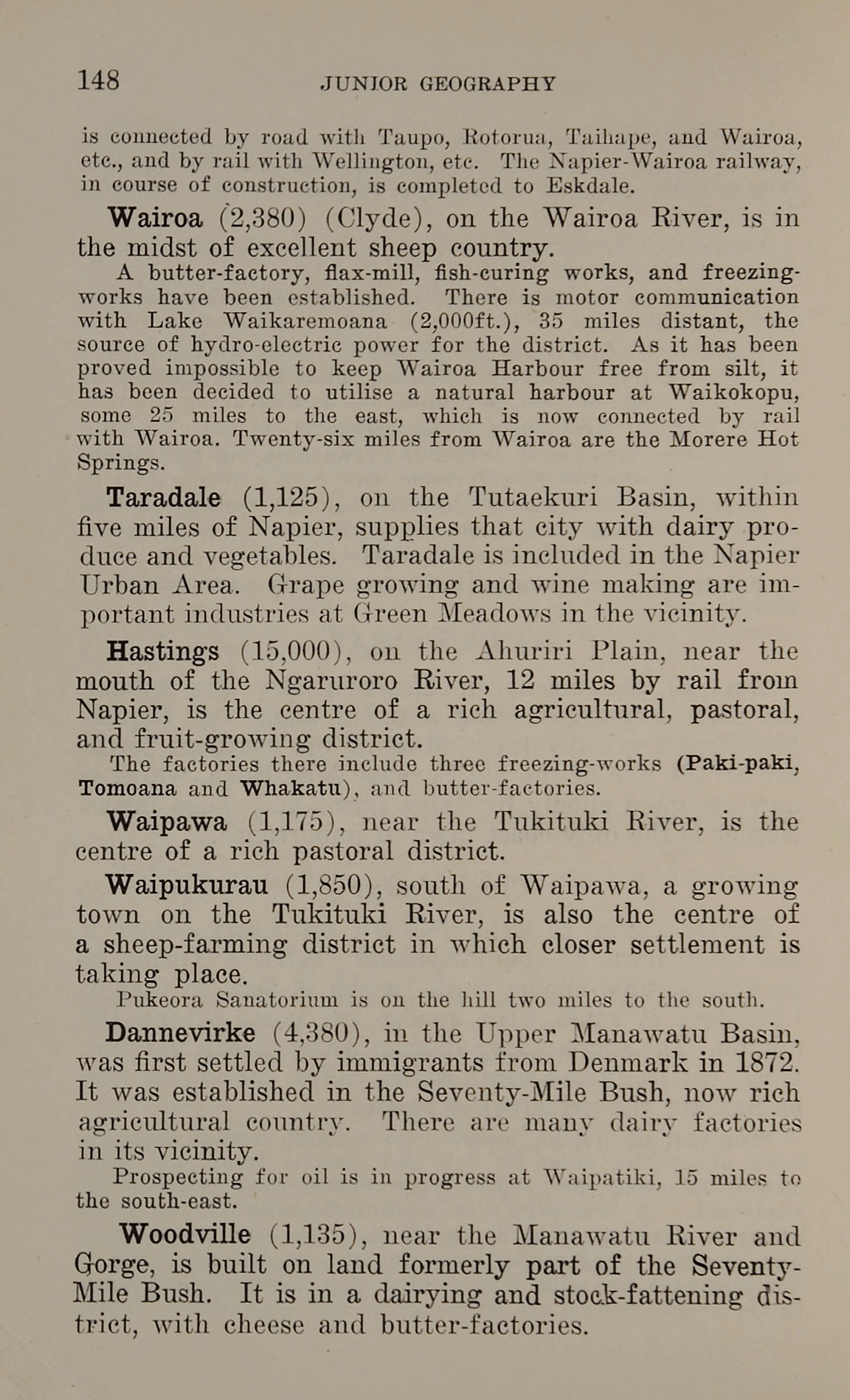 148 JUNIOR GEOGRAPHY

is connected by road with Taupo, Rotorua, Taihape, and Wairoa, etc., and by rail with Wellington, etc. The Napier-Wairoa railway, in course of construction, is completed to Eskdale.

Wairoa (2,380) (Clyde), on the Wairoa River, is in the midst of excellent sheep country.

A butter-factory, flax-mill, fish-curing works, and freezing-works have been established. There is motor communication with Lake Waikaremoana (2,000ft.), 35 miles distant, the source of hydro-electric power for the district. As it has been proved impossible to keep Wairoa Harbour free from silt, it has been decided to utilise a natural harbour at Waikokopu, some 25 miles to the east, which is now connected by rail with Wairoa. Twenty-six miles from Wairoa are the Morere Hot Springs.

Taradale (1,125), on the Tutaekuri Basin, within five miles of Napier, supplies that city with dairy produce and vegetables. Taradale is included in the Napier Urban Area. Grape growing and wine making are important industries at Green Meadows in the vicinity.

Hastings (15,000), on the Ahuriri Plain, near the mouth of the Ngaruroro River, 12 miles by rail from Napier, is the centre of a rich agricultural, pastoral, and fruit-growing district.

The factories there include three freezing-works (Paki-paki, Tomoana and Whakatu), and butter-factories.

Waipawa (1,175), near the Tukituki River, is the centre of a rich pastoral district.

Waipukurau (1,850), south of Waipawa, a growing town on the Tukituki River, is also the centre of a sheep-farming district in which closer settlement is taking place.

Pukeora Sanatorium is on the hill two miles to the south.

Dannevirke (4,380), in the Upper Manawatu Basin, was first settled by immigrants from Denmark in 1872. It was established in the Seventy-Mile Bush, now rich agricultural country. There are many dairy factories in its vicinity.

Prospecting for oil is in progress at Waipatiki, 15 miles to the south-east.

Woodville (1,135), near the Manawatu River and Gorge, is built on land formerly part of the Seventy-Mile Bush. It is in a dairying and stock-fattening district, with cheese and butter-factories.